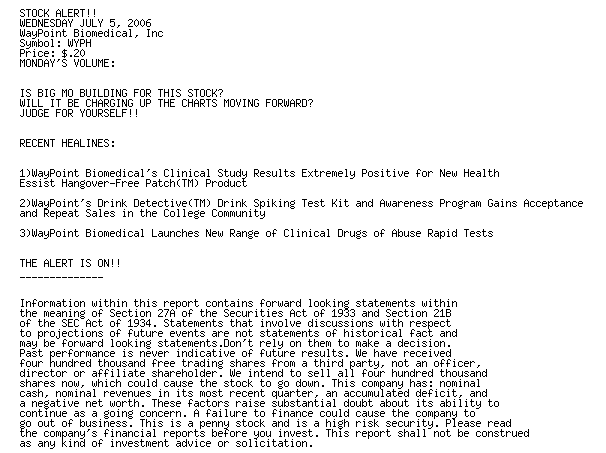 STOCK ALERT!!
WEDNESDAY JULY 5, 2006
WayPoint Biomedical, Inc
Symbol: WYPH
Price: $.20
MONDAY'S VOLUME:

IS BIG MO BUILDING FOR THIS STOCK?
WILL IT BE CHARGING UP THE CHARTS MOVING FORWARD?
JUDGE FOR YOURSELF!!

RECENT HEALINES:

1)WayPoint Biomedical's Clinical Study Results Extremely Positive for New Health Essist Hangover-Free Patch(TM) Product

2)WayPoint's Drink Detective(TM) Drink Spiking Test Kit and Awareness Program Gains Acceptance and Repeat Sales in the College Community

3)WayPoint Biomedical Launches New Range of Clinical Drugs of Abuse Rapid Tests

THE ALERT IS ON!!
--------------

Information within this report contains forward looking statements within the meaning of Section 27A of the Securities Act of 1933 and Section 21B of the SEC Act of 1934. Statements that involve discussions with respect to projections of future events are not statements of historical fact and may be forward looking statements.Don't rely on them to make a decision. Past performance is never indicative of future results. We have received four hundred thousand free trading shares from a third party, not an officer, director or affiliate shareholder. We intend to sell all four hundred thousand shares now, which could cause the stock to go down. This company has: nominal cash, nominal revenues in its most recent quarter, an accumulated deficit, and a negative net worth. These factors raise substantial doubt about its ability to continue as a going concern. A failure to finance could cause the company to go out of business. This is a penny stock and is a high risk security. Please read the company's financial reports before you invest. This report shall not be construed as any kind of investment advice or solicitation.